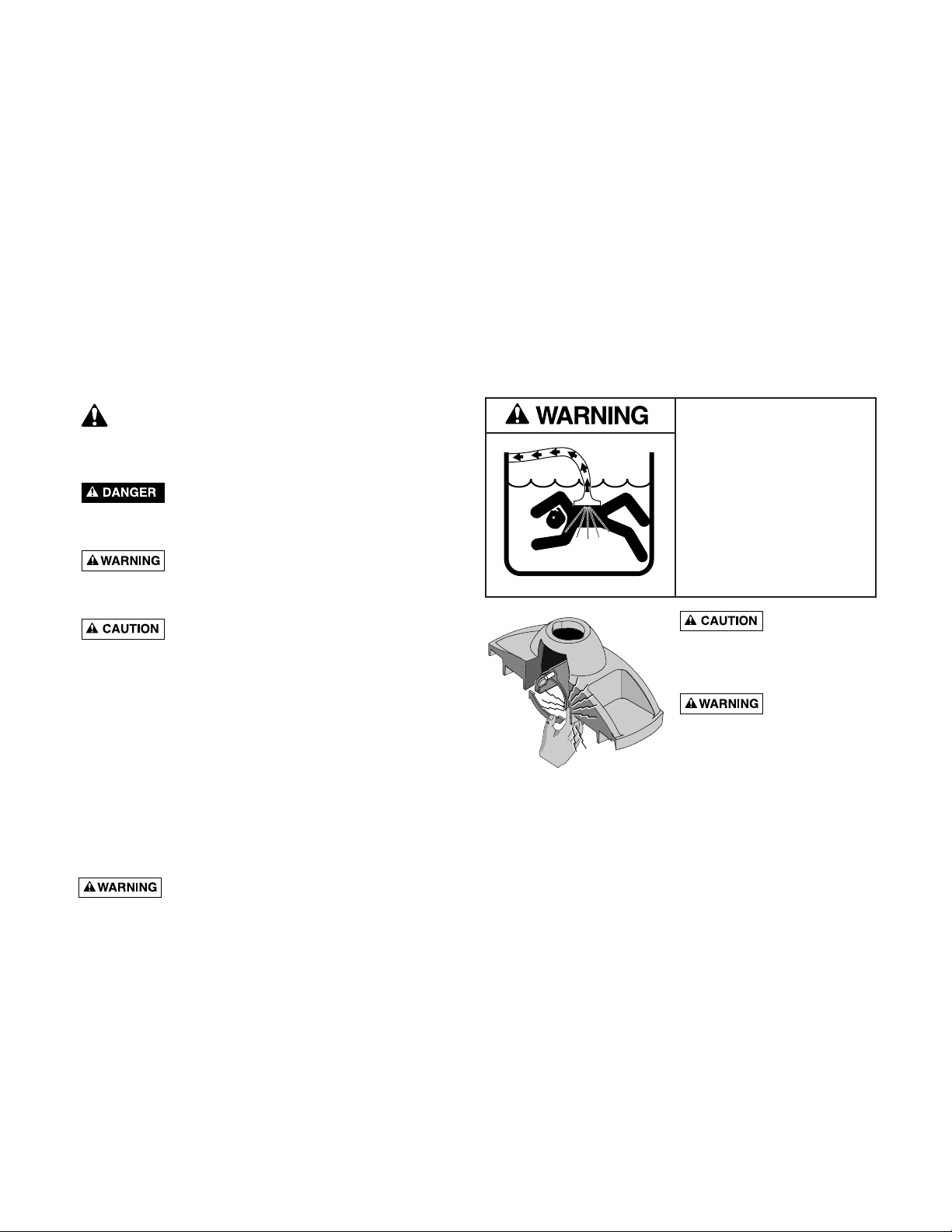 DANGER

WARNING

CAUTION

WARNING

WARNING

CAUTION

WARNING